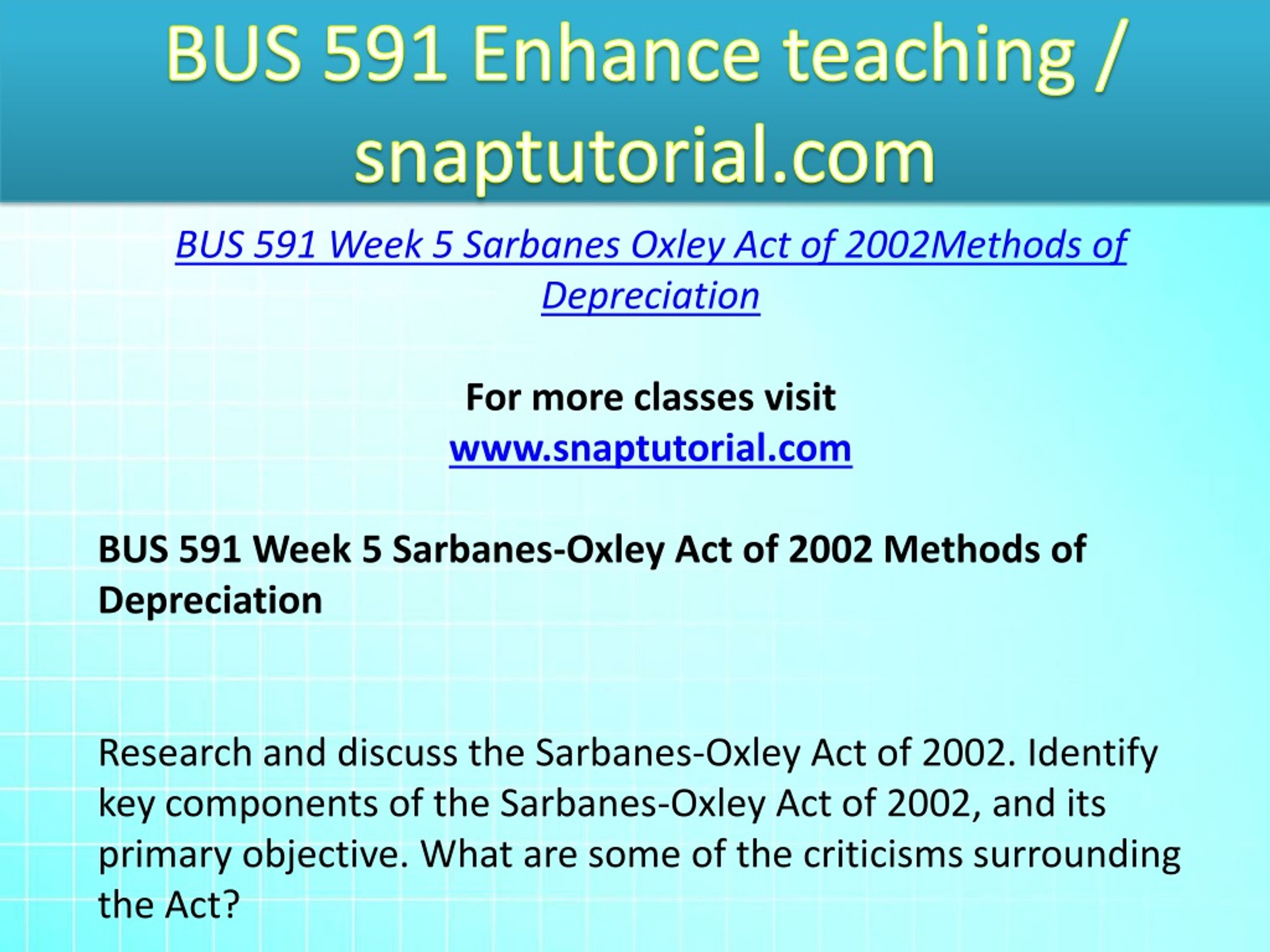 BUS 591 Enhance teaching / snaptutorial.com

BUS 591 Week 5 Sarbanes Oxley Act of 2002Methods of Depreciation

For more classes visit
www.snaptutorial.com

BUS 591 Week 5 Sarbanes-Oxley Act of 2002 Methods of Depreciation

Research and discuss the Sarbanes-Oxley Act of 2002. Identify key components of the Sarbanes-Oxley Act of 2002, and its primary objective. What are some of the criticisms surrounding the Act?